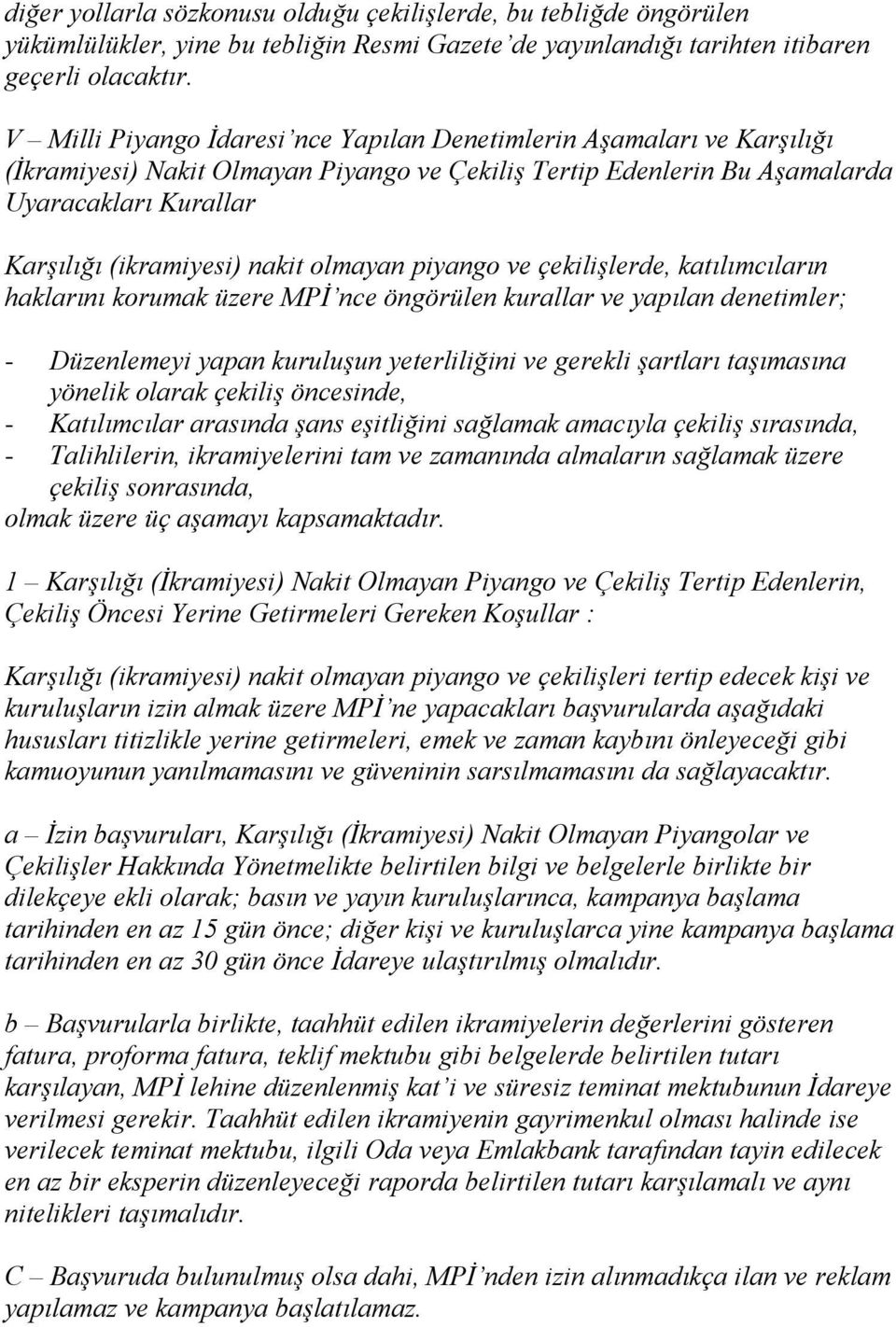 diğer yollarla sözkonusu olduğu çekilişlerde, bu tebliğde öngörülen yükümlülükler, yine bu tebliğin Resmi Gazete'de yayınlandığı tarihten itibaren geçerli olacaktır.

V – Milli Piyango İdaresi'nce Yapılan Denetimlerin Aşamaları ve Karşılığı (İkramiyesi) Nakit Olmayan Piyango ve Çekiliş Tertip Edenlerin Bu Aşamalarda Uyaracakları Kurallar

Karşılığı (ikramiyesi) nakit olmayan piyango ve çekilişlerde, katılımcıların haklarını korumak üzere MPİ'nce öngörülen kurallar ve yapılan denetimler;

- Düzenlemeyi yapan kuruluşun yeterliliğini ve gerekli şartları taşımasına yönelik olarak çekiliş öncesinde,
- Katılımcılar arasında şans eşitliğini sağlamak amacıyla çekiliş sırasında,
- Talihlilerin, ikramiyelerini tam ve zamanında almaların sağlamak üzere çekiliş sonrasında,
olmak üzere üç aşamayı kapsamaktadır.

1 – Karşılığı (İkramiyesi) Nakit Olmayan Piyango ve Çekiliş Tertip Edenlerin, Çekiliş Öncesi Yerine Getirmeleri Gereken Koşullar :

Karşılığı (ikramiyesi) nakit olmayan piyango ve çekilişleri tertip edecek kişi ve kuruluşların izin almak üzere MPİ'ne yapacakları başvurularda aşağıdaki hususları titizlikle yerine getirmeleri, emek ve zaman kaybını önleyeceği gibi kamuoyunun yanılmamasını ve güveninin sarsılmamasını da sağlayacaktır.

a – İzin başvuruları, Karşılığı (İkramiyesi) Nakit Olmayan Piyangolar ve Çekilişler Hakkında Yönetmelikte belirtilen bilgi ve belgelerle birlikte bir dilekçeye ekli olarak; basın ve yayın kuruluşlarınca, kampanya başlama tarihinden en az 15 gün önce; diğer kişi ve kuruluşlarca yine kampanya başlama tarihinden en az 30 gün önce İdareye ulaştırılmış olmalıdır.

b – Başvurularla birlikte, taahhüt edilen ikramiyelerin değerlerini gösteren fatura, proforma fatura, teklif mektubu gibi belgelerde belirtilen tutarı karşılayan, MPİ lehine düzenlenmiş kat'i ve süresiz teminat mektubunun İdareye verilmesi gerekir. Taahhüt edilen ikramiyenin gayrimenkul olması halinde ise verilecek teminat mektubu, ilgili Oda veya Emlakbank tarafından tayin edilecek en az bir eksperin düzenleyeceği raporda belirtilen tutarı karşılamalı ve aynı nitelikleri taşımalıdır.

C – Başvuruda bulunulmuş olsa dahi, MPİ'nden izin alınmadıkça ilan ve reklam yapılamaz ve kampanya başlatılamaz.